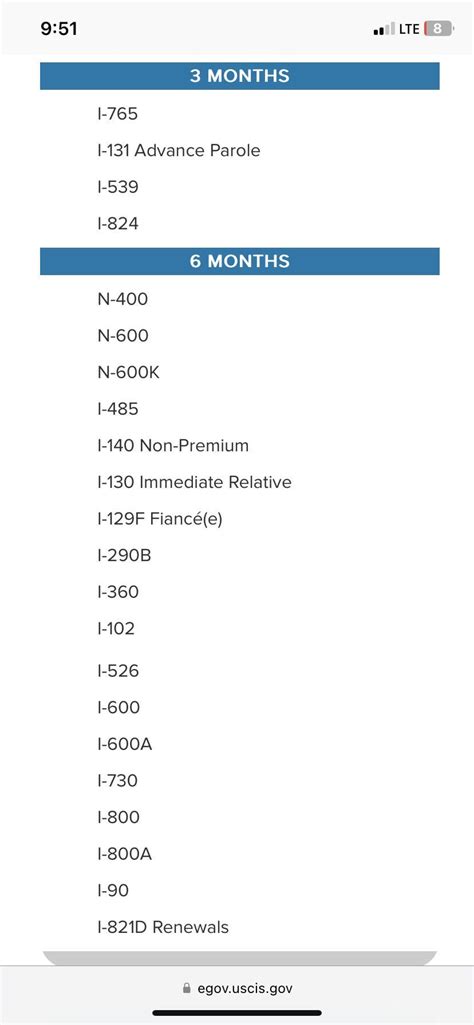 9:51
LTE 8

3 MONTHS

I-765

I-131 Advance Parole

I-539

I-824

6 MONTHS

N-400

N-600

N-600K

I-485

I-140 Non-Premium

I-130 Immediate Relative

I-129F Fiancé(e)

I-290B

I-360

I-102

I-526

I-600

I-600A

I-730

I-800

I-800A

I-90

I-821D Renewals

egov.uscis.gov